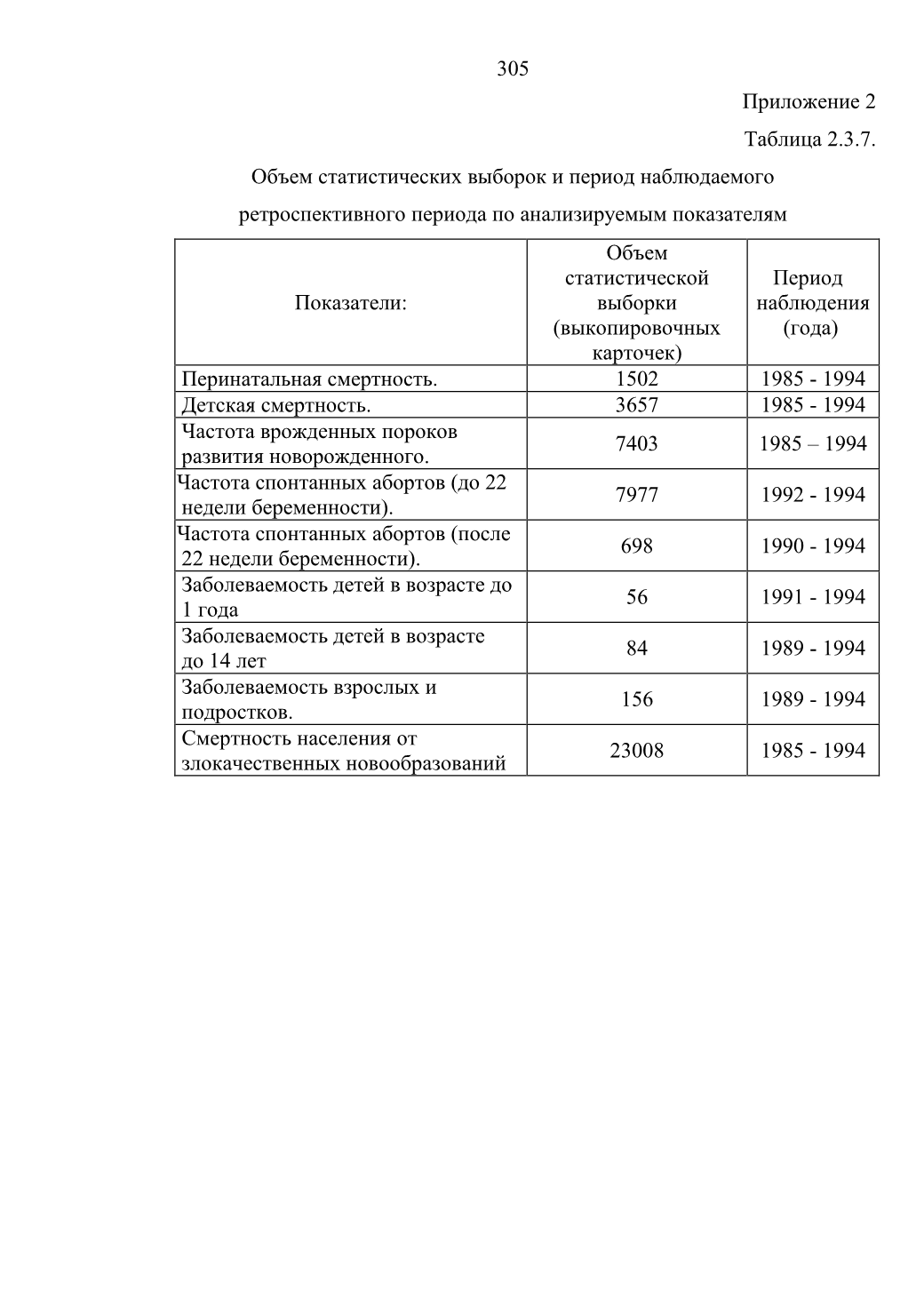 305

Приложение 2

Таблица 2.3.7.

Объем статистических выборок и период наблюдаемого ретроспективного периода по анализируемым показателям

| Показатели: | Объем статистической выборки (выкопировочных карточек) | Период наблюдения (года) |
|---|---|---|
| Перинатальная смертность. | 1502 | 1985 - 1994 |
| Детская смертность. | 3657 | 1985 - 1994 |
| Частота врожденных пороков развития новорожденного. | 7403 | 1985 – 1994 |
| Частота спонтанных абортов (до 22 недели беременности). | 7977 | 1992 - 1994 |
| Частота спонтанных абортов (после 22 недели беременности). | 698 | 1990 - 1994 |
| Заболеваемость детей в возрасте до 1 года | 56 | 1991 - 1994 |
| Заболеваемость детей в возрасте до 14 лет | 84 | 1989 - 1994 |
| Заболеваемость взрослых и подростков. | 156 | 1989 - 1994 |
| Смертность населения от злокачественных новообразований | 23008 | 1985 - 1994 |